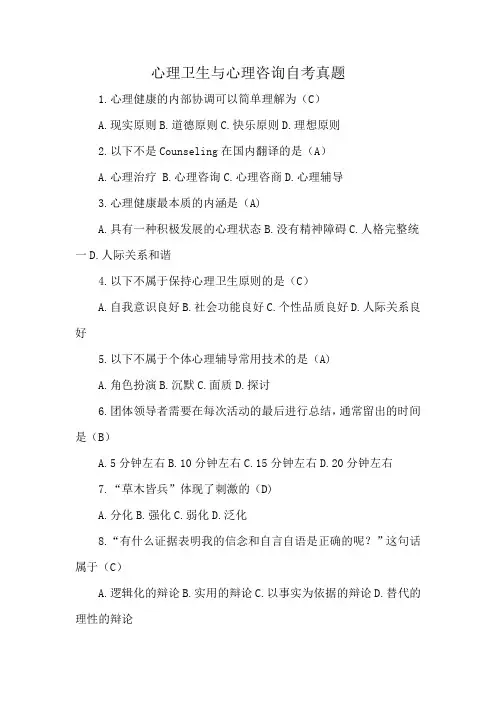 心理卫生与心理咨询自考真题

1.心理健康的内部协调可以简单理解为（C）

A.现实原则 B.道德原则 C.快乐原则 D.理想原则

2.以下不是 Counseling 在国内翻译的是（A）

A.心理治疗 B.心理咨询 C.心理咨商 D.心理辅导

3.心理健康最本质的内涵是（A)

A.具有一种积极发展的心理状态 B.没有精神障碍 C.人格完整统一 D.人际关系和谐

4.以下不属于保持心理卫生原则的是（C）

A.自我意识良好 B.社会功能良好 C.个性品质良好 D.人际关系良好

5.以下不属于个体心理辅导常用技术的是（A)

A.角色扮演 B.沉默 C.面质 D.探讨

6.团体领导者需要在每次活动的最后进行总结，通常留出的时间是（B）

A.5 分钟左右 B.10 分钟左右 C.15 分钟左右 D.20 分钟左右

7.“草木皆兵”体现了刺激的（D)

A.分化 B.强化 C.弱化 D.泛化

8.“有什么证据表明我的信念和自言自语是正确的呢？”这句话属于（C）

A.逻辑化的辩论 B.实用的辩论 C.以事实为依据的辩论 D.替代的理性的辩论